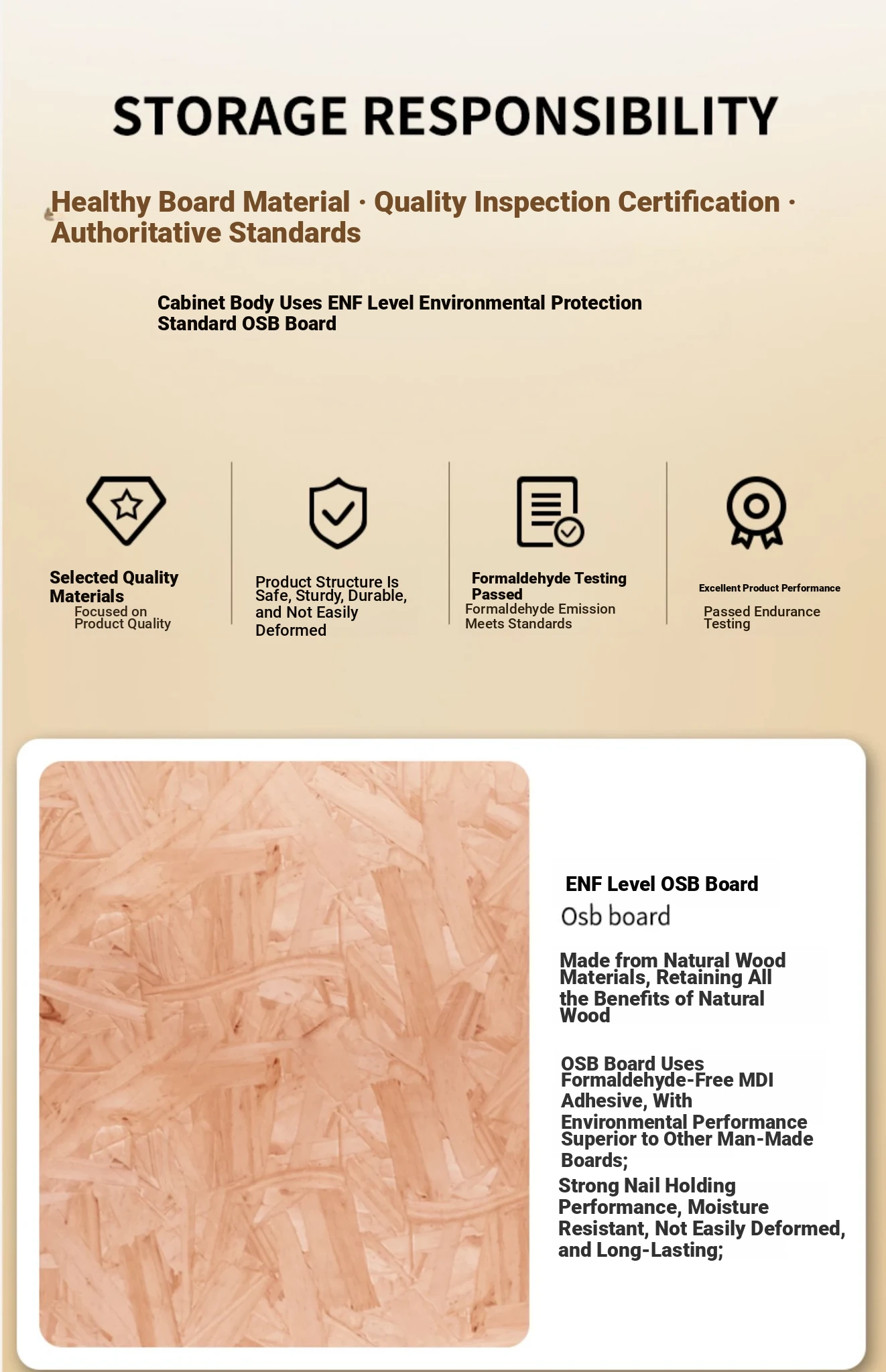 STORAGE RESPONSIBILITY

Healthy Board Material · Quality Inspection Certification · Authoritative Standards

Cabinet Body Uses ENF Level Environmental Protection Standard OSB Board

Selected Quality Materials
Focused on Product Quality

Product Structure Is Safe, Sturdy, Durable, and Not Easily Deformed

Formaldehyde Testing Passed
Formaldehyde Emission Meets Standards

Excellent Product Performance
Passed Endurance Testing

ENF Level OSB Board
Osb board

Made from Natural Wood Materials, Retaining All the Benefits of Natural Wood

OSB Board Uses Formaldehyde-Free MDI Adhesive, With Environmental Performance Superior to Other Man-Made Boards;
Strong Nail Holding Performance, Moisture Resistant, Not Easily Deformed, and Long-Lasting;